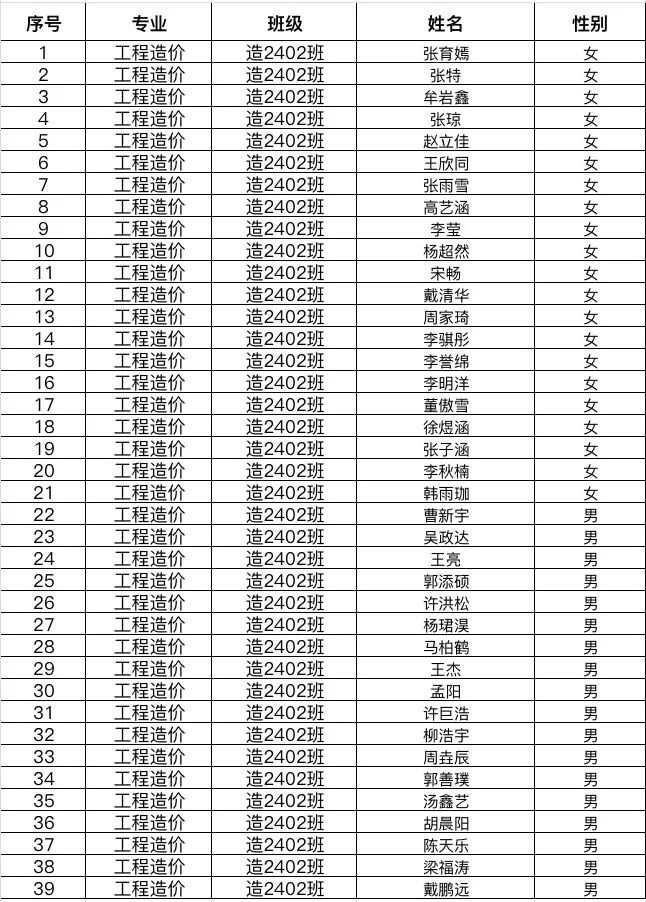 | 序号 | 专业 | 班级 | 姓名 | 性别 |
|---|---|---|---|---|
| 1 | 工程造价 | 造2402班 | 张育嫣 | 女 |
| 2 | 工程造价 | 造2402班 | 张特 | 女 |
| 3 | 工程造价 | 造2402班 | 牟岩鑫 | 女 |
| 4 | 工程造价 | 造2402班 | 张琼 | 女 |
| 5 | 工程造价 | 造2402班 | 赵立佳 | 女 |
| 6 | 工程造价 | 造2402班 | 王欣同 | 女 |
| 7 | 工程造价 | 造2402班 | 张雨雪 | 女 |
| 8 | 工程造价 | 造2402班 | 高艺涵 | 女 |
| 9 | 工程造价 | 造2402班 | 李莹 | 女 |
| 10 | 工程造价 | 造2402班 | 杨超然 | 女 |
| 11 | 工程造价 | 造2402班 | 宋畅 | 女 |
| 12 | 工程造价 | 造2402班 | 戴清华 | 女 |
| 13 | 工程造价 | 造2402班 | 周家琦 | 女 |
| 14 | 工程造价 | 造2402班 | 李骐彤 | 女 |
| 15 | 工程造价 | 造2402班 | 李誉绵 | 女 |
| 16 | 工程造价 | 造2402班 | 李明洋 | 女 |
| 17 | 工程造价 | 造2402班 | 董傲雪 | 女 |
| 18 | 工程造价 | 造2402班 | 徐煜涵 | 女 |
| 19 | 工程造价 | 造2402班 | 张子涵 | 女 |
| 20 | 工程造价 | 造2402班 | 李秋楠 | 女 |
| 21 | 工程造价 | 造2402班 | 韩雨珈 | 女 |
| 22 | 工程造价 | 造2402班 | 曹新宇 | 男 |
| 23 | 工程造价 | 造2402班 | 吴政达 | 男 |
| 24 | 工程造价 | 造2402班 | 王亮 | 男 |
| 25 | 工程造价 | 造2402班 | 郭添硕 | 男 |
| 26 | 工程造价 | 造2402班 | 许洪松 | 男 |
| 27 | 工程造价 | 造2402班 | 杨珺淏 | 男 |
| 28 | 工程造价 | 造2402班 | 马柏鹤 | 男 |
| 29 | 工程造价 | 造2402班 | 王杰 | 男 |
| 30 | 工程造价 | 造2402班 | 孟阳 | 男 |
| 31 | 工程造价 | 造2402班 | 许巨浩 | 男 |
| 32 | 工程造价 | 造2402班 | 柳浩宇 | 男 |
| 33 | 工程造价 | 造2402班 | 周垚辰 | 男 |
| 34 | 工程造价 | 造2402班 | 郭善璞 | 男 |
| 35 | 工程造价 | 造2402班 | 汤鑫艺 | 男 |
| 36 | 工程造价 | 造2402班 | 胡晨阳 | 男 |
| 37 | 工程造价 | 造2402班 | 陈天乐 | 男 |
| 38 | 工程造价 | 造2402班 | 梁福涛 | 男 |
| 39 | 工程造价 | 造2402班 | 戴鹏远 | 男 |